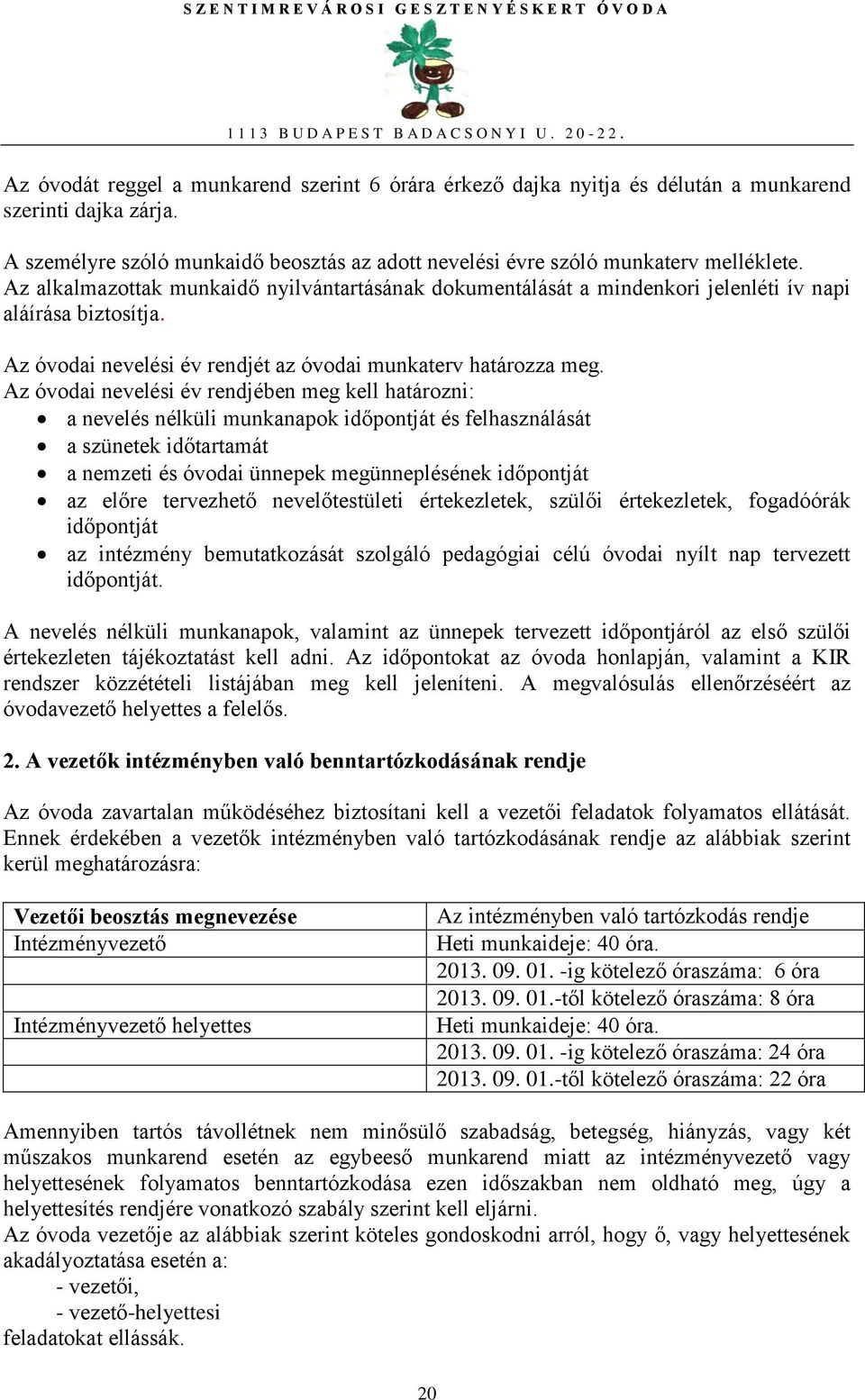 SZENTIMREVÁROSI GESZTENYÉSKERT ÓVODA

1113 BUDAPEST BADACSONYI U. 20-22.

Az óvodát reggel a munkarend szerint 6 órára érkező dajka nyitja és délután a munkarend szerinti dajka zárja.

A személyre szóló munkaidő beosztás az adott nevelési évre szóló munkaterv melléklete. Az alkalmazottak munkaidő nyilvántartásának dokumentálását a mindenkori jelenléti ív napi aláírása biztosítja.

Az óvodai nevelési év rendjét az óvodai munkaterv határozza meg.
Az óvodai nevelési év rendjében meg kell határozni:
• a nevelés nélküli munkanapok időpontját és felhasználását
• a szünetek időtartamát
• a nemzeti és óvodai ünnepek megünneplésének időpontját
• az előre tervezhető nevelőtestületi értekezletek, szülői értekezletek, fogadóórák időpontját
• az intézmény bemutatkozását szolgáló pedagógiai célú óvodai nyílt nap tervezett időpontját.

A nevelés nélküli munkanapok, valamint az ünnepek tervezett időpontjáról az első szülői értekezleten tájékoztatást kell adni. Az időpontokat az óvoda honlapján, valamint a KIR rendszer közzétételi listájában meg kell jeleníteni. A megvalósulás ellenőrzéséért az óvodavezető helyettes a felelős.

2. A vezetők intézményben való benntartózkodásának rendje

Az óvoda zavartalan működéséhez biztosítani kell a vezetői feladatok folyamatos ellátását. Ennek érdekében a vezetők intézményben való tartózkodásának rendje az alábbiak szerint kerül meghatározásra:

| Vezetői beosztás megnevezése | Az intézményben való tartózkodás rendje |
|---|---|
| Intézményvezető | Heti munkaideje: 40 óra. |
| | 2013. 09. 01. -ig kötelező óraszáma: 6 óra |
| | 2013. 09. 01.-től kötelező óraszáma: 8 óra |
| Intézményvezető helyettes | Heti munkaideje: 40 óra. |
| | 2013. 09. 01. -ig kötelező óraszáma: 24 óra |
| | 2013. 09. 01.-től kötelező óraszáma: 22 óra |

Amennyiben tartós távollétnek nem minősülő szabadság, betegség, hiányzás, vagy két műszakos munkarend esetén az egybeeső munkarend miatt az intézményvezető vagy helyettesének folyamatos benntartózkodása ezen időszakban nem oldható meg, úgy a helyettesítés rendjére vonatkozó szabály szerint kell eljárni.
Az óvoda vezetője az alábbiak szerint köteles gondoskodni arról, hogy ő, vagy helyettesének akadályoztatása esetén a:
- vezetői,
- vezető-helyettesi
feladatokat ellássák.

20